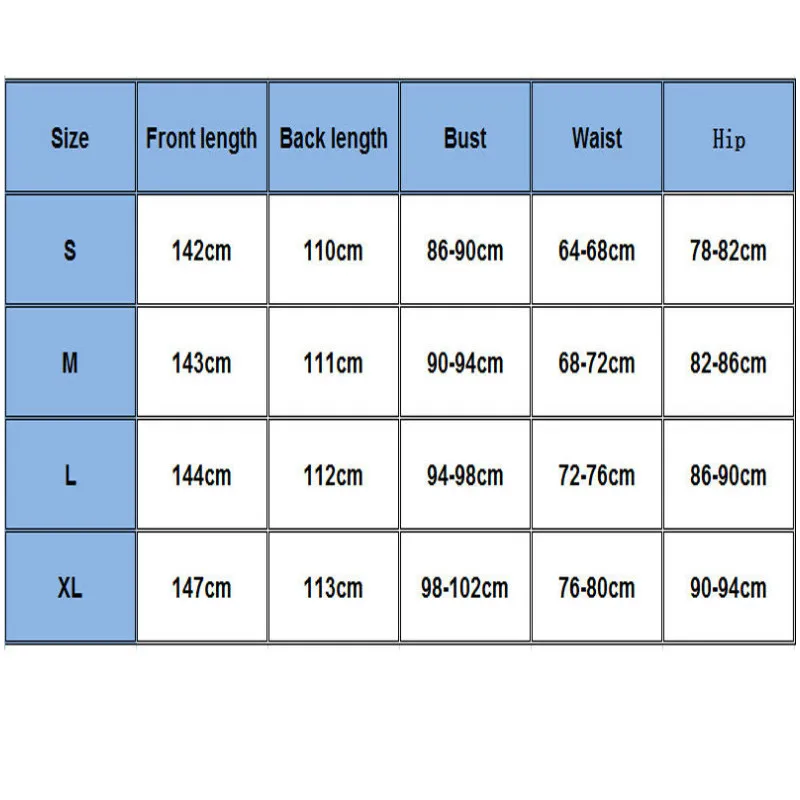 | Size | Front length | Back length | Bust | Waist | Hip |
|---|---|---|---|---|---|
| S | 142cm | 110cm | 86-90cm | 64-68cm | 78-82cm |
| M | 143cm | 111cm | 90-94cm | 68-72cm | 82-86cm |
| L | 144cm | 112cm | 94-98cm | 72-76cm | 86-90cm |
| XL | 147cm | 113cm | 98-102cm | 76-80cm | 90-94cm |